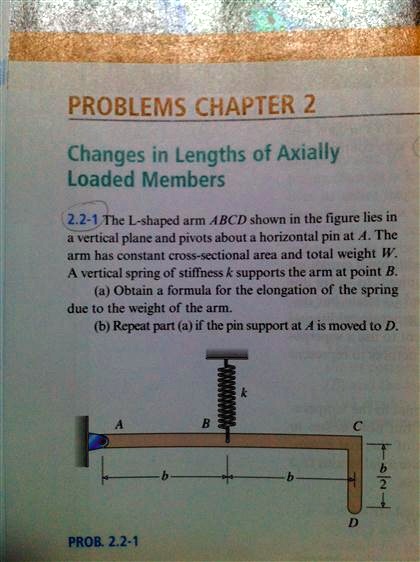 PROBLEMS CHAPTER 2

Changes in Lengths of Axially Loaded Members

2.2-1 The L-shaped arm $ABCD$ shown in the figure lies in a vertical plane and pivots about a horizontal pin at $A$. The arm has constant cross-sectional area and total weight $W$. A vertical spring of stiffness $k$ supports the arm at point $B$.

(a) Obtain a formula for the elongation of the spring due to the weight of the arm.

(b) Repeat part (a) if the pin support at $A$ is moved to $D$.

$k$

$A$ $B$ $C$

$b$ $b$ $\frac{b}{2}$

$D$

PROB. 2.2-1